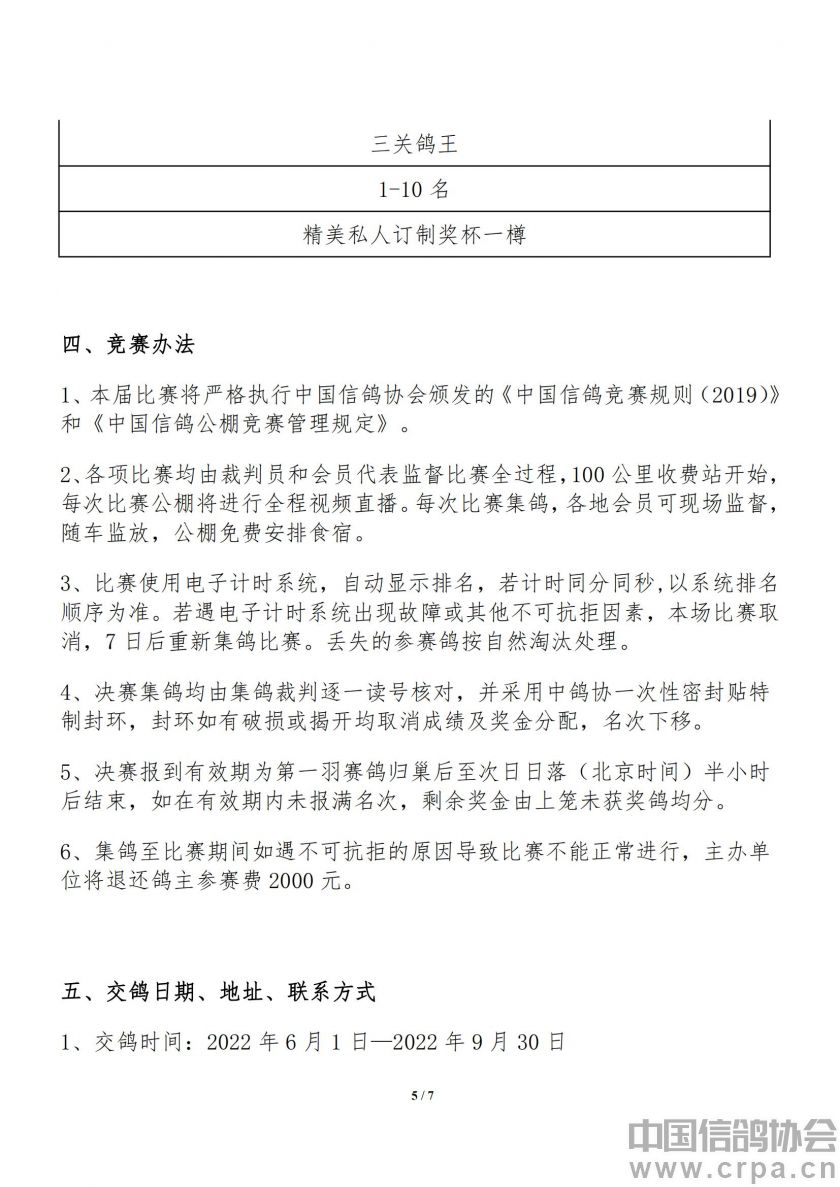 | 三关鸽王 |
|---|
| 1-10 名 |
| 精美私人订制奖杯一樽 |

四、竞赛办法

1、本届比赛将严格执行中国信鸽协会颁发的《中国信鸽竞赛规则（2019）》和《中国信鸽公棚竞赛管理规定》。

2、各项比赛均由裁判员和会员代表监督比赛全过程，100 公里收费站开始，每次比赛公棚将进行全程视频直播。每次比赛集鸽，各地会员可现场监督，随车监放，公棚免费安排食宿。

3、比赛使用电子计时系统，自动显示排名，若计时同分同秒，以系统排名顺序为准。若遇电子计时系统出现故障或其他不可抗拒因素，本场比赛取消，7 日后重新集鸽比赛。丢失的参赛鸽按自然淘汰处理。

4、决赛集鸽均由集鸽裁判逐一读号核对，并采用中鸽协一次性密封贴特制封环，封环如有破损或揭开均取消成绩及奖金分配，名次下移。

5、决赛报到有效期为第一羽赛鸽归巢后至次日日落（北京时间）半小时后结束，如在有效期内未报满名次，剩余奖金由上笼未获奖鸽均分。

6、集鸽至比赛期间如遇不可抗拒的原因导致比赛不能正常进行，主办单位将退还鸽主参赛费 2000 元。

五、交鸽日期、地址、联系方式

1、交鸽时间：2022 年 6 月 1 日—2022 年 9 月 30 日

5 / 7

中国信鸽协会
www.crpa.cn